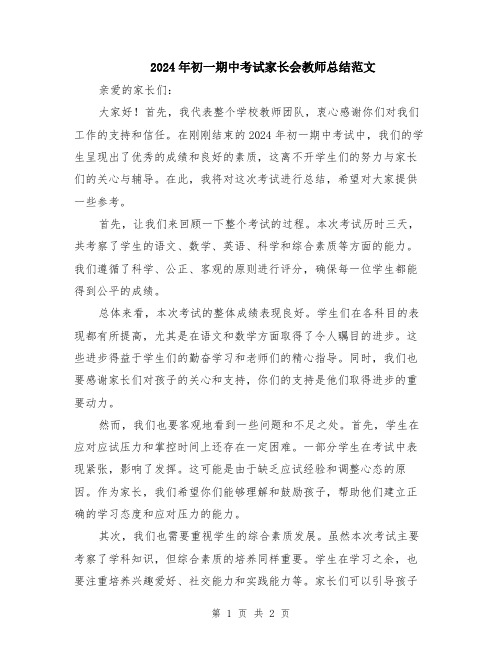 2024年初一期中考试家长会教师总结范文

亲爱的家长们:

大家好！首先，我代表整个学校教师团队，衷心感谢你们对我们工作的支持和信任。在刚刚结束的2024年初一期中考试中，我们的学生呈现出了优秀的成绩和良好的素质，这离不开学生们的努力与家长们的关心与辅导。在此，我将对这次考试进行总结，希望对大家提供一些参考。

首先，让我们来回顾一下整个考试的过程。本次考试历时三天，共考察了学生的语文、数学、英语、科学和综合素质等方面的能力。我们遵循了科学、公正、客观的原则进行评分，确保每一位学生都能得到公平的成绩。

总体来看，本次考试的整体成绩表现良好。学生们在各科目的表现都有所提高，尤其是在语文和数学方面取得了令人瞩目的进步。这些进步得益于学生们的勤奋学习和老师们的精心指导。同时，我们也要感谢家长们对孩子的关心和支持，你们的支持是他们取得进步的重要动力。

然而，我们也要客观地看到一些问题和不足之处。首先，学生在应对应试压力和掌控时间上还存在一定困难。一部分学生在考试中表现紧张，影响了发挥。这可能是由于缺乏应试经验和调整心态的原因。作为家长，我们希望你们能够理解和鼓励孩子，帮助他们建立正确的学习态度和应对压力的能力。

其次，我们也需要重视学生的综合素质发展。虽然本次考试主要考察了学科知识，但综合素质的培养同样重要。学生在学习之余，也要注重培养兴趣爱好、社交能力和实践能力等。家长们可以引导孩子

第 1 页 共 2 页